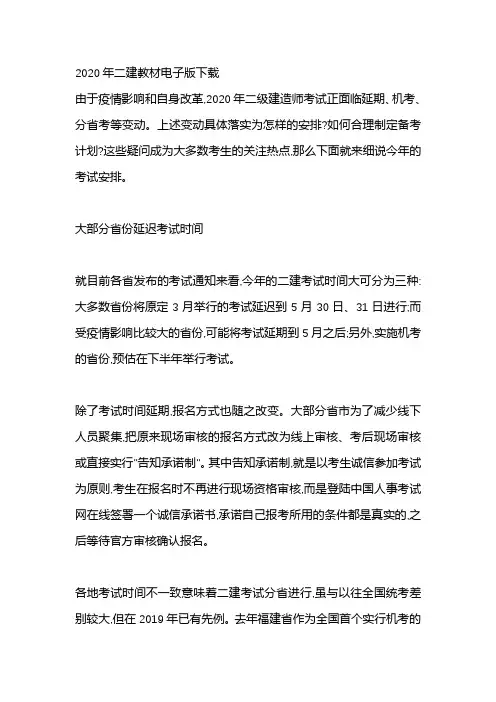 2020 年二建教材电子版下载
由于疫情影响和自身改革,2020 年二级建造师考试正面临延期、机考、分省考等变动。上述变动具体落实为怎样的安排?如何合理制定备考计划?这些疑问成为大多数考生的关注热点,那么下面就来细说今年的考试安排。

大部分省份延迟考试时间

就目前各省发布的考试通知来看,今年的二建考试时间大可分为三种:大多数省份将原定 3 月举行的考试延迟到 5 月 30 日、31 日进行,而受疫情影响比较大的省份,可能将考试延期到 5 月之后;另外,实施机考的省份,预估在下半年举行考试。

除了考试时间延期,报名方式也随之改变。大部分省市为了减少线下人员聚集,把原来现场审核的报名方式改为线上审核、考后现场审核或直接实行"告知承诺制"。其中告知承诺制,就是以考生诚信参加考试为原则,考生在报名时不再进行现场资格审核,而是登陆中国人事考试网在线签署一个诚信承诺书,承诺自己报考所用的条件都是真实的,之后等待官方审核确认报名。

各地考试时间不一致意味着二建考试分省进行,虽与以往全国统考差别较大,但在 2019 年已有先例。去年福建省作为全国首个实行机考的